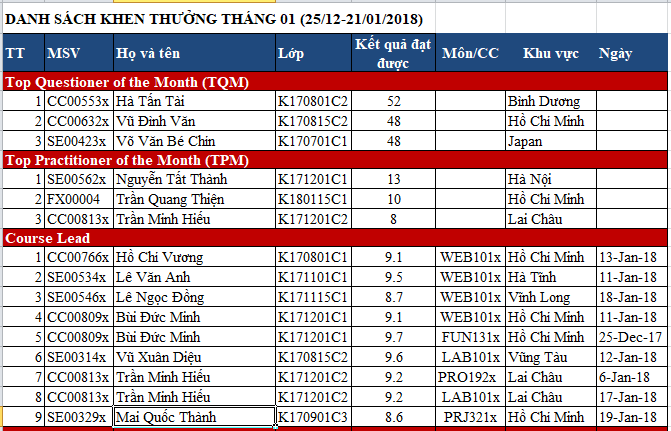 DANH SÁCH KHEN THƯỞNG THÁNG 01 (25/12-21/01/2018)

| TT | MSV | Họ và tên | Lớp | Kết quả đạt được | Môn/CC | Khu vực | Ngày |
|---|---|---|---|---|---|---|---|
| Top Questioner of the Month (TQM) | | | | | | | |
| 1 | CC00553x | Hà Tấn Tài | K170801C2 | 52 | | Bình Dương | |
| 2 | CC00632x | Vũ Đình Văn | K170815C2 | 48 | | Hồ Chí Minh | |
| 3 | SE00423x | Võ Văn Bé Chín | K170701C1 | 48 | | Japan | |
| Top Practitioner of the Month (TPM) | | | | | | | |
| 1 | SE00562x | Nguyễn Tất Thành | K171201C1 | 13 | | Hà Nội | |
| 2 | FX00004 | Trần Quang Thiện | K180115C1 | 10 | | Hồ Chí Minh | |
| 3 | CC00813x | Trần Minh Hiếu | K171201C2 | 8 | | Lai Châu | |
| Course Lead | | | | | | | |
| 1 | CC00766x | Hồ Chí Vương | K170801C1 | 9.1 | WEB101x | Hồ Chí Minh | 13-Jan-18 |
| 2 | SE00534x | Lê Văn Anh | K171101C1 | 9.5 | WEB101x | Hà Tĩnh | 11-Jan-18 |
| 3 | SE00546x | Lê Ngọc Đồng | K171115C1 | 8.7 | WEB101x | Vĩnh Long | 18-Jan-18 |
| 4 | CC00809x | Bùi Đức Minh | K171201C1 | 9.1 | WEB101x | Hồ Chí Minh | 11-Jan-18 |
| 5 | CC00809x | Bùi Đức Minh | K171201C1 | 9.7 | FUN131x | Hồ Chí Minh | 25-Dec-17 |
| 6 | SE00314x | Vũ Xuân Diệu | K170815C2 | 9.6 | LAB101x | Vũng Tàu | 12-Jan-18 |
| 7 | CC00813x | Trần Minh Hiếu | K171201C2 | 9.2 | PRO192x | Lai Châu | 6-Jan-18 |
| 8 | CC00813x | Trần Minh Hiếu | K171201C2 | 9.2 | LAB101x | Lai Châu | 17-Jan-18 |
| 9 | SE00329x | Mai Quốc Thành | K170901C3 | 8.6 | PRJ321x | Hồ Chí Minh | 19-Jan-18 |